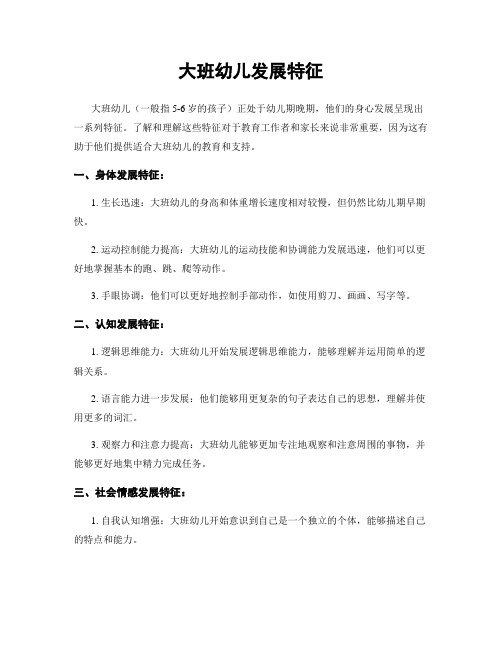 大班幼儿发展特征

大班幼儿（一般指 5-6 岁的孩子）正处于幼儿期晚期，他们的身心发展呈现出一系列特征。了解和理解这些特征对于教育工作者和家长来说非常重要，因为这有助于他们提供适合大班幼儿的教育和支持。

一、身体发展特征：

1. 生长迅速：大班幼儿的身高和体重增长速度相对较慢，但仍然比幼儿期早期快。

2. 运动控制能力提高：大班幼儿的运动技能和协调能力发展迅速，他们可以更好地掌握基本的跑、跳、爬等动作。

3. 手眼协调：他们可以更好地控制手部动作，如使用剪刀、画画、写字等。

二、认知发展特征：

1. 逻辑思维能力：大班幼儿开始发展逻辑思维能力，能够理解并运用简单的逻辑关系。

2. 语言能力进一步发展：他们能够用更复杂的句子表达自己的思想，理解并使用更多的词汇。

3. 观察力和注意力提高：大班幼儿能够更加专注地观察和注意周围的事物，并能够更好地集中精力完成任务。

三、社会情感发展特征：

1. 自我认知增强：大班幼儿开始意识到自己是一个独立的个体，能够描述自己的特点和能力。